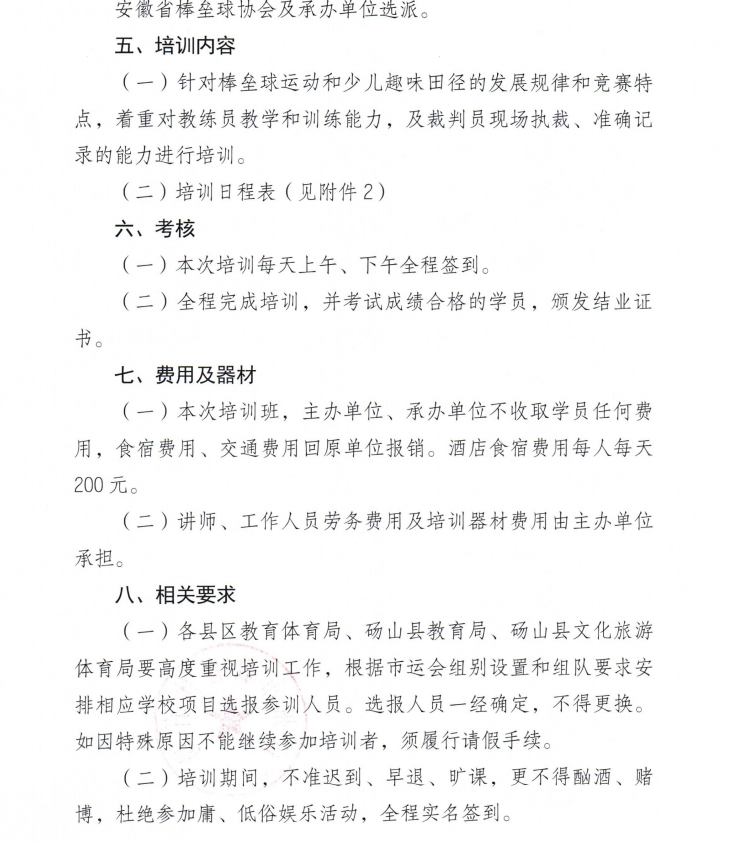 安徽省棒垒球协会及承办单位选派。

五、培训内容

（一）针对棒垒球运动和少儿趣味田径的发展规律和竞赛特点，着重对教练员教学和训练能力，及裁判员现场执裁、准确记录的能力进行培训。

（二）培训日程表（见附件2）

六、考核

（一）本次培训每天上午、下午全程签到。

（二）全程完成培训，并考试成绩合格的学员，颁发结业证书。

七、费用及器材

（一）本次培训班，主办单位、承办单位不收取学员任何费用，食宿费用、交通费用回原单位报销。酒店食宿费用每人每天200元。

（二）讲师、工作人员劳务费用及培训器材费用由主办单位承担。

八、相关要求

（一）各县区教育体育局、砀山县教育局、砀山县文化旅游体育局要高度重视培训工作，根据市运会组别设置和组队要求安排相应学校项目选报参训人员。选报人员一经确定，不得更换。如因特殊原因不能继续参加培训者，须履行请假手续。

（二）培训期间，不准迟到、早退、旷课，更不得酗酒、赌博，杜绝参加庸、低俗娱乐活动，全程实名签到。